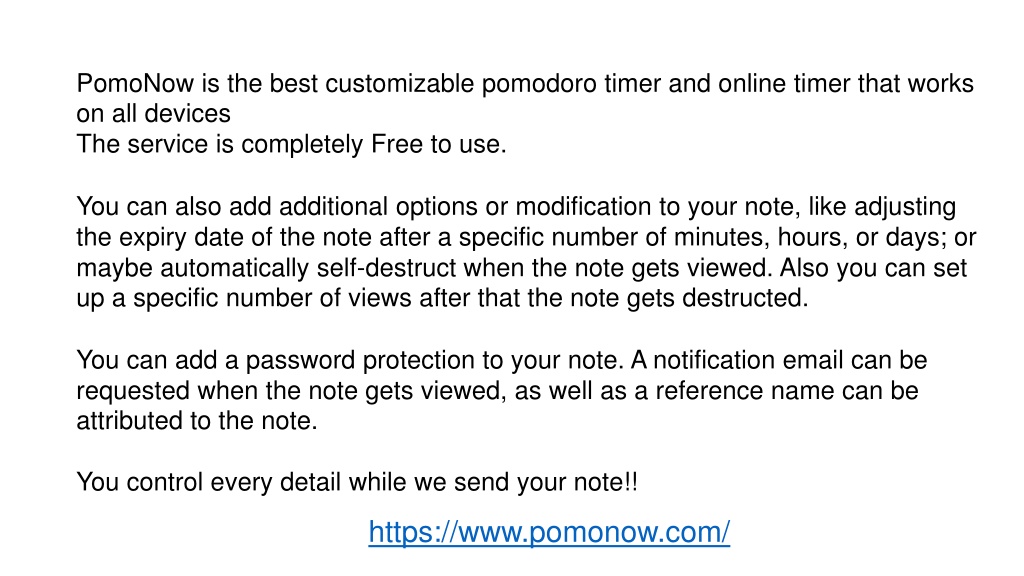 PomoNow is the best customizable pomodoro timer and online timer that works on all devices
The service is completely Free to use.

You can also add additional options or modification to your note, like adjusting the expiry date of the note after a specific number of minutes, hours, or days; or maybe automatically self-destruct when the note gets viewed. Also you can set up a specific number of views after that the note gets destructed.

You can add a password protection to your note. A notification email can be requested when the note gets viewed, as well as a reference name can be attributed to the note.

You control every detail while we send your note!!

https://www.pomonow.com/